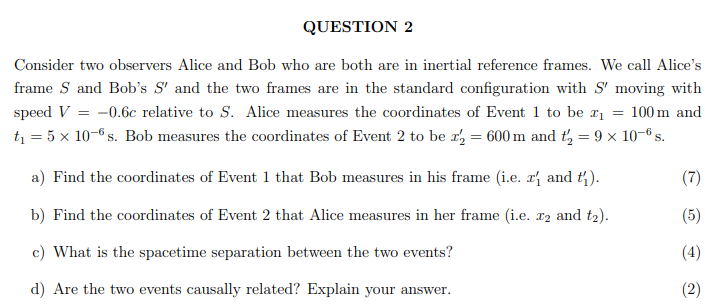 QUESTION 2

Consider two observers Alice and Bob who are both are in inertial reference frames. We call Alice's frame $S$ and Bob's $S'$ and the two frames are in the standard configuration with $S'$ moving with speed $V = -0.6c$ relative to $S$. Alice measures the coordinates of Event 1 to be $x_1 = 100\,\text{m}$ and $t_1 = 5 \times 10^{-6}\,\text{s}$. Bob measures the coordinates of Event 2 to be $x_2' = 600\,\text{m}$ and $t_2' = 9 \times 10^{-6}\,\text{s}$.

a) Find the coordinates of Event 1 that Bob measures in his frame (i.e. $x_1'$ and $t_1'$). (7)

b) Find the coordinates of Event 2 that Alice measures in her frame (i.e. $x_2$ and $t_2$). (5)

c) What is the spacetime separation between the two events? (4)

d) Are the two events causally related? Explain your answer. (2)